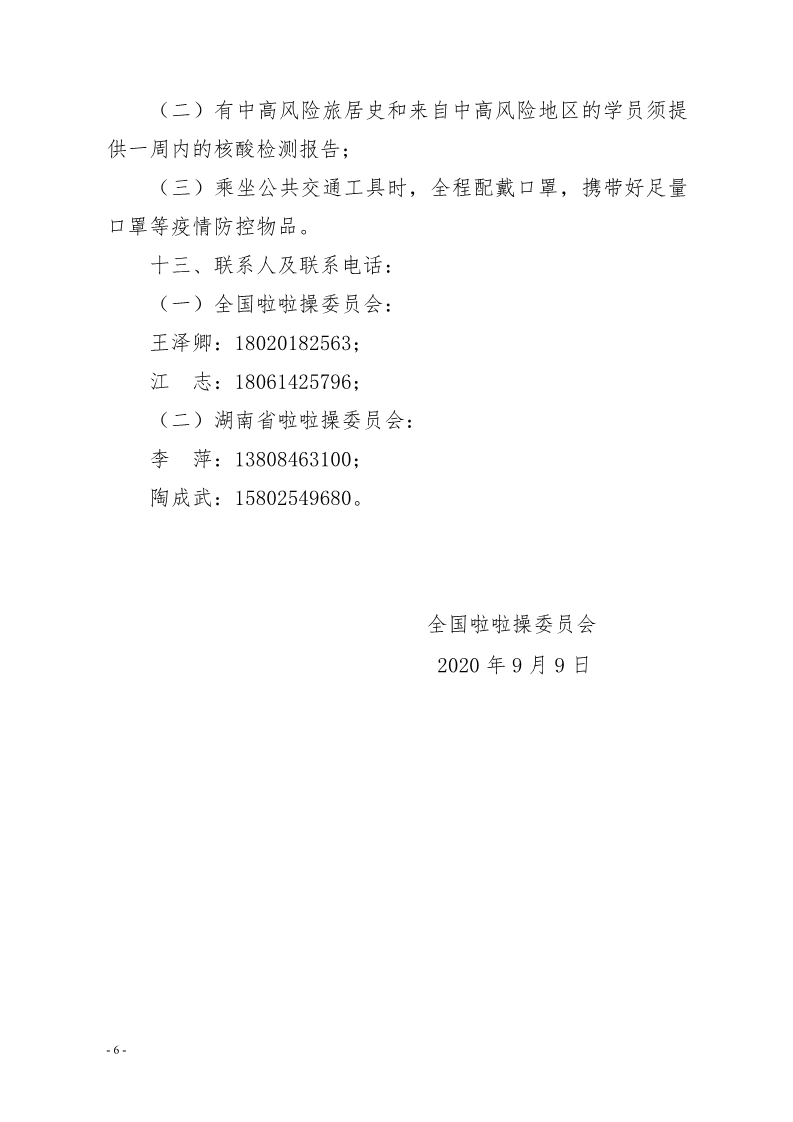 （二）有中高风险旅居史和来自中高风险地区的学员须提供一周内的核酸检测报告；

（三）乘坐公共交通工具时，全程配戴口罩，携带好足量口罩等疫情防控物品。

十三、联系人及联系电话：

（一）全国啦啦操委员会：

王泽卿：18020182563；

江　志：18061425796；

（二）湖南省啦啦操委员会：

李　萍：13808463100；

陶成武：15802549680。

全国啦啦操委员会

2020 年 9 月 9 日

- 6 -